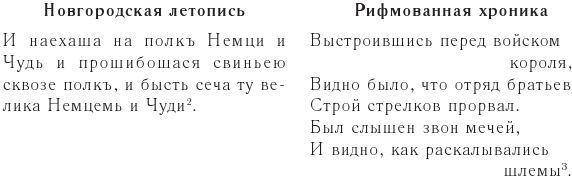 Новгородская летопись

И наехаша на полкъ Немци и Чудь и прошибошася свиньею сквозе полкъ, и бысть сеча ту велика Немцемь и Чуди$^2$.

Рифмованная хроника

Выстроившись перед войском короля,
Видно было, что отряд братьев
Строй стрелков прорвал.
Был слышен звон мечей,
И видно, как раскалывались шлемы$^3$.